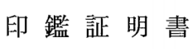 印 鑑 証 明 書